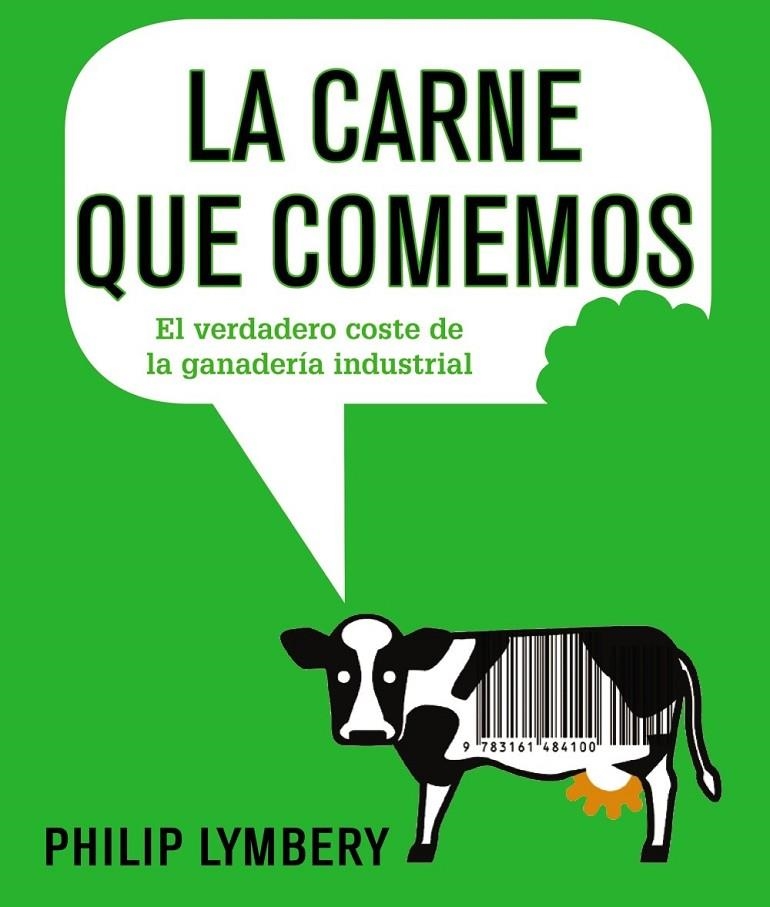 LA CARNE QUE COMEMOS

El verdadero coste de la ganadería industrial

9 783161 484100

PHILIP LYMBERY